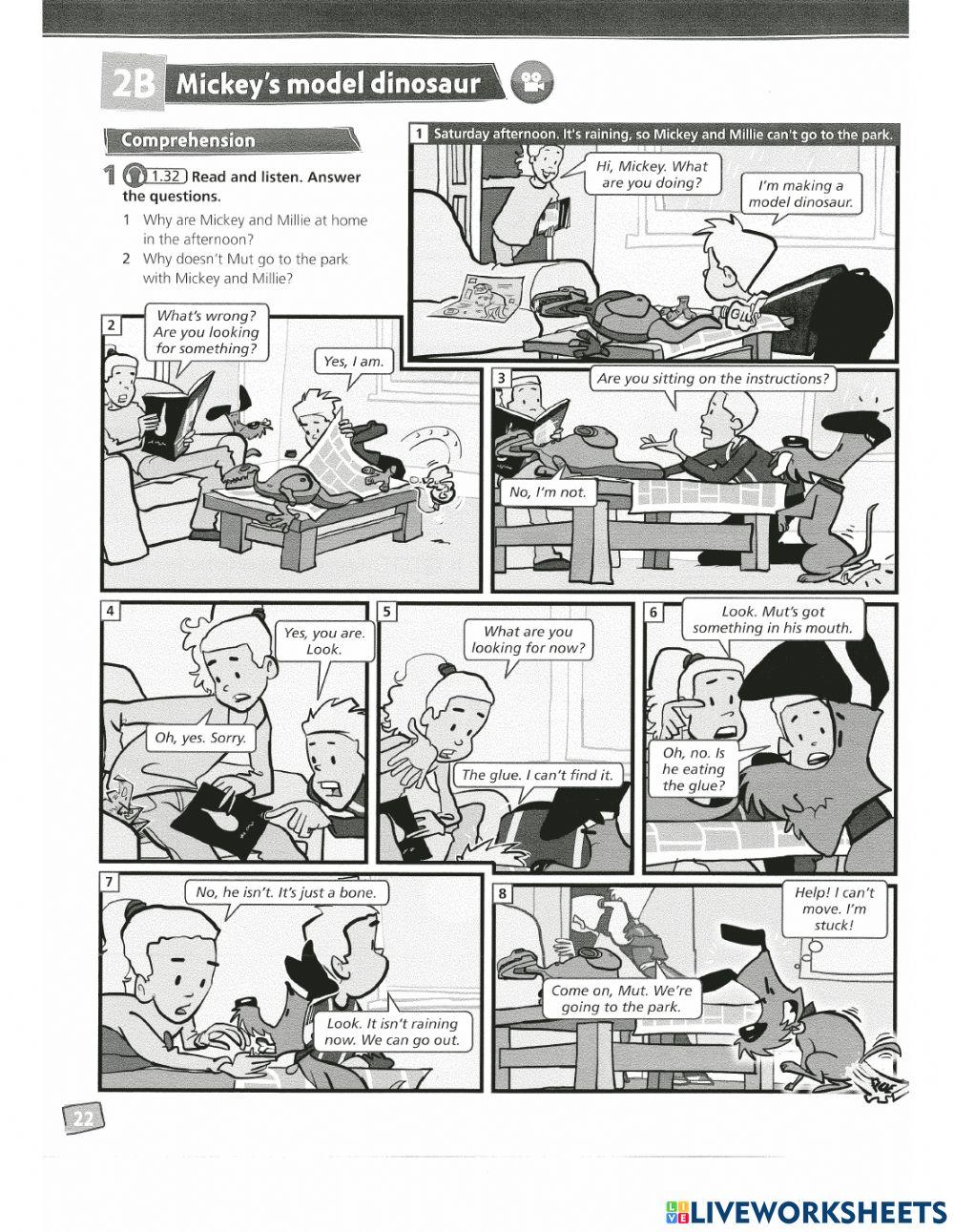 2B Mickey's model dinosaur

Comprehension

1 1.32 Read and listen. Answer the questions.

1 Why are Mickey and Millie at home in the afternoon?
2 Why doesn't Mut go to the park with Mickey and Millie?

1 Saturday afternoon. It's raining, so Mickey and Millie can't go to the park.

Hi, Mickey. What are you doing?

I'm making a model dinosaur.

2 What's wrong? Are you looking for something?

Yes, I am.

3 Are you sitting on the instructions?

No, I'm not.

4 Yes, you are. Look.

Oh, yes. Sorry.

5 What are you looking for now?

The glue. I can't find it.

6 Look. Mut's got something in his mouth.

Oh, no. Is he eating the glue?

7 No, he isn't. It's just a bone.

Look. It isn't raining now. We can go out.

8 Help! I can't move. I'm stuck!

Come on, Mut. We're going to the park.

22

LIVEWORKSHEETS